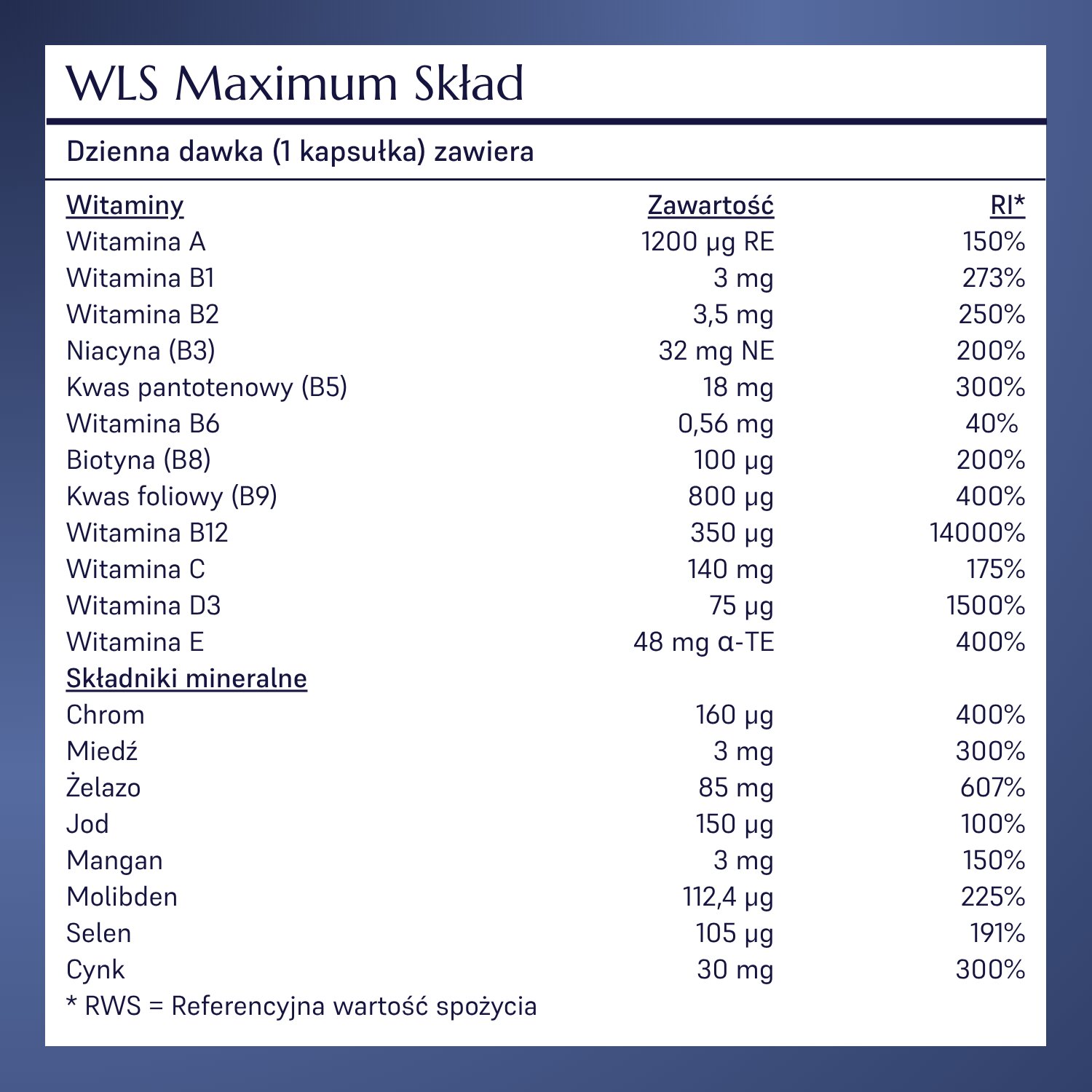 WLS Maximum Skład

Dzienna dawka (1 kapsułka) zawiera

| Witaminy | Zawartość | RI* |
|---|---|---|
| Witamina A | 1200 µg RE | 150% |
| Witamina B1 | 3 mg | 273% |
| Witamina B2 | 3,5 mg | 250% |
| Niacyna (B3) | 32 mg NE | 200% |
| Kwas pantotenowy (B5) | 18 mg | 300% |
| Witamina B6 | 0,56 mg | 40% |
| Biotyna (B8) | 100 µg | 200% |
| Kwas foliowy (B9) | 800 µg | 400% |
| Witamina B12 | 350 µg | 14000% |
| Witamina C | 140 mg | 175% |
| Witamina D3 | 75 µg | 1500% |
| Witamina E | 48 mg α-TE | 400% |
| Składniki mineralne | | |
| Chrom | 160 µg | 400% |
| Miedź | 3 mg | 300% |
| Żelazo | 85 mg | 607% |
| Jod | 150 µg | 100% |
| Mangan | 3 mg | 150% |
| Molibden | 112,4 µg | 225% |
| Selen | 105 µg | 191% |
| Cynk | 30 mg | 300% |

* RWS = Referencyjna wartość spożycia